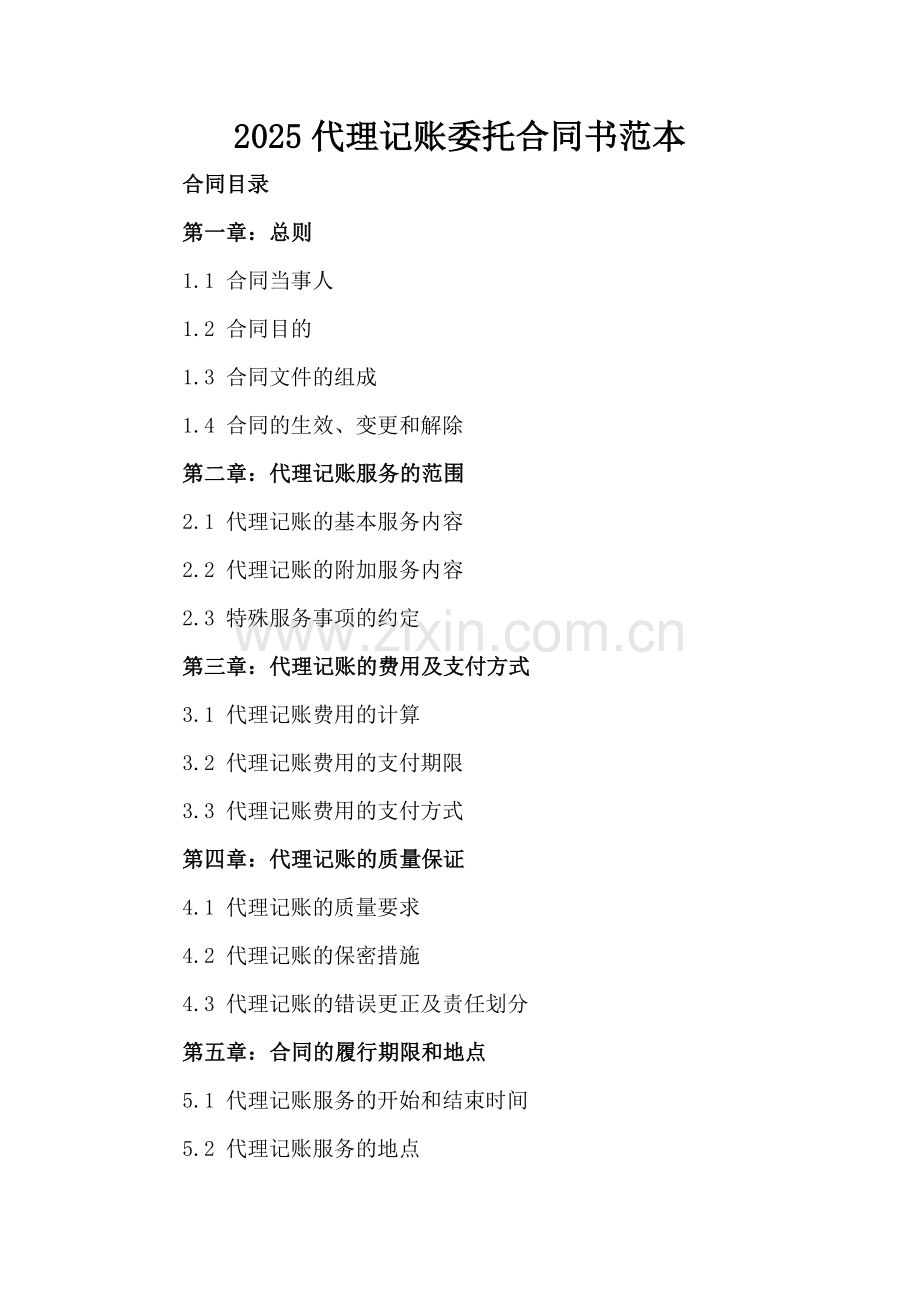 2025 代理记账委托合同书范本

合同目录

第一章：总则

1.1 合同当事人

1.2 合同目的

1.3 合同文件的组成

1.4 合同的生效、变更和解除

第二章：代理记账服务的范围

2.1 代理记账的基本服务内容

2.2 代理记账的附加服务内容

2.3 特殊服务事项的约定

www.zixin.com.cn

第三章：代理记账的费用及支付方式

3.1 代理记账费用的计算

3.2 代理记账费用的支付期限

3.3 代理记账费用的支付方式

第四章：代理记账的质量保证

4.1 代理记账的质量要求

4.2 代理记账的保密措施

4.3 代理记账的错误更正及责任划分

第五章：合同的履行期限和地点

5.1 代理记账服务的开始和结束时间

5.2 代理记账服务的地点